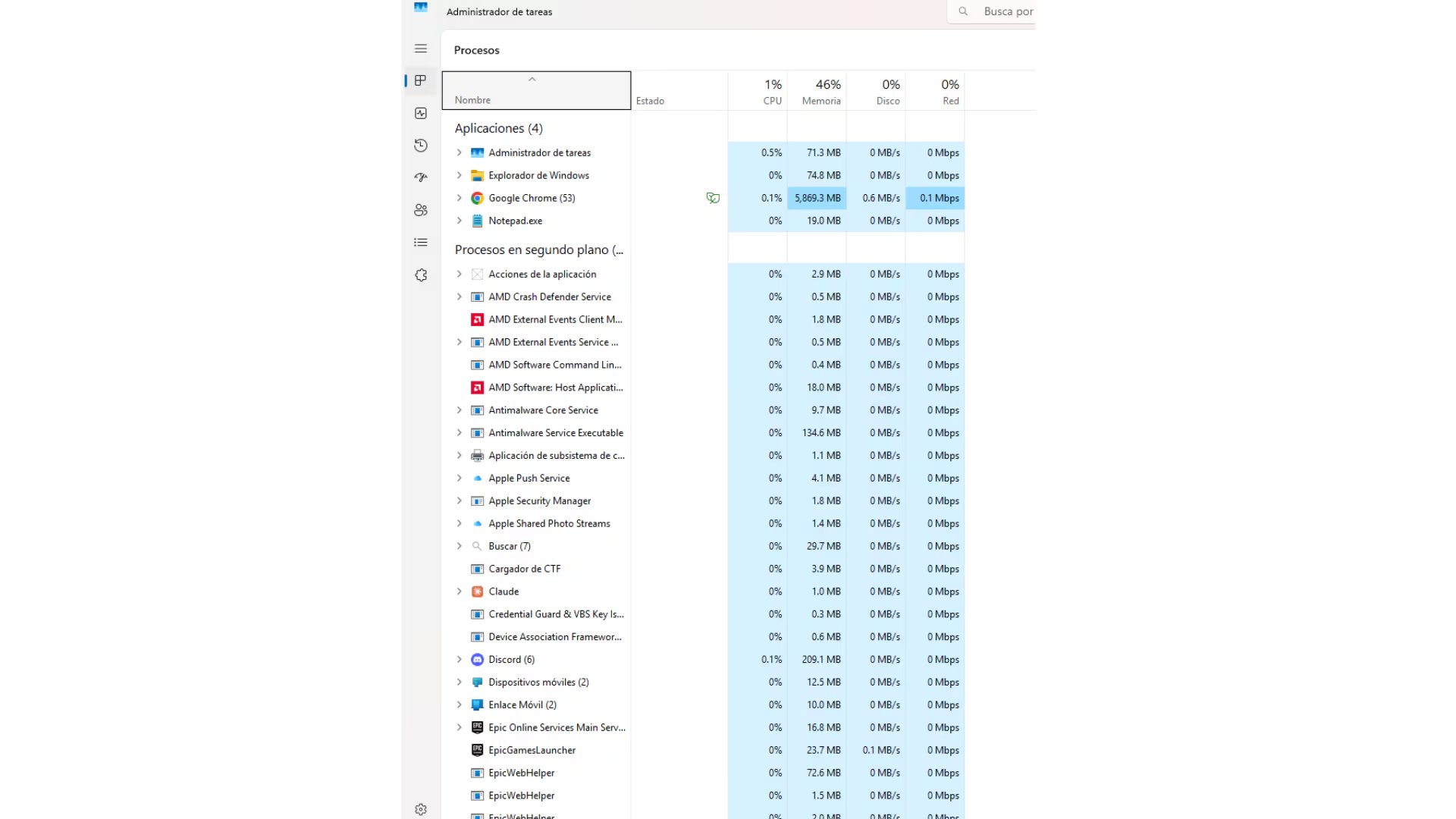 Administrador de tareas

Busca por

Procesos

| Nombre | Estado | 1% CPU | 46% Memoria | 0% Disco | 0% Red |
|---|---|---|---|---|---|
| Aplicaciones (4) | | | | | |
| Administrador de tareas | | 0.5% | 71.3 MB | 0 MB/s | 0 Mbps |
| Explorador de Windows | | 0% | 74.8 MB | 0 MB/s | 0 Mbps |
| Google Chrome (53) | | 0.1% | 5,869.3 MB | 0.6 MB/s | 0.1 Mbps |
| Notepad.exe | | 0% | 19.0 MB | 0 MB/s | 0 Mbps |
| Procesos en segundo plano (... | | | | | |
| Acciones de la aplicación | | 0% | 2.9 MB | 0 MB/s | 0 Mbps |
| AMD Crash Defender Service | | 0% | 0.5 MB | 0 MB/s | 0 Mbps |
| AMD External Events Client M... | | 0% | 1.8 MB | 0 MB/s | 0 Mbps |
| AMD External Events Service ... | | 0% | 0.5 MB | 0 MB/s | 0 Mbps |
| AMD Software Command Lin... | | 0% | 0.4 MB | 0 MB/s | 0 Mbps |
| AMD Software: Host Applicati... | | 0% | 18.0 MB | 0 MB/s | 0 Mbps |
| Antimalware Core Service | | 0% | 9.7 MB | 0 MB/s | 0 Mbps |
| Antimalware Service Executable | | 0% | 134.6 MB | 0 MB/s | 0 Mbps |
| Aplicación de subsistema de c... | | 0% | 1.1 MB | 0 MB/s | 0 Mbps |
| Apple Push Service | | 0% | 4.1 MB | 0 MB/s | 0 Mbps |
| Apple Security Manager | | 0% | 1.8 MB | 0 MB/s | 0 Mbps |
| Apple Shared Photo Streams | | 0% | 1.4 MB | 0 MB/s | 0 Mbps |
| Buscar (7) | | 0% | 29.7 MB | 0 MB/s | 0 Mbps |
| Cargador de CTF | | 0% | 3.9 MB | 0 MB/s | 0 Mbps |
| Claude | | 0% | 1.0 MB | 0 MB/s | 0 Mbps |
| Credential Guard & VBS Key Is... | | 0% | 0.3 MB | 0 MB/s | 0 Mbps |
| Device Association Framewor... | | 0% | 0.6 MB | 0 MB/s | 0 Mbps |
| Discord (6) | | 0.1% | 209.1 MB | 0 MB/s | 0 Mbps |
| Dispositivos móviles (2) | | 0% | 12.5 MB | 0 MB/s | 0 Mbps |
| Enlace Móvil (2) | | 0% | 10.0 MB | 0 MB/s | 0 Mbps |
| Epic Online Services Main Serv... | | 0% | 16.8 MB | 0 MB/s | 0 Mbps |
| EpicGamesLauncher | | 0% | 23.7 MB | 0.1 MB/s | 0 Mbps |
| EpicWebHelper | | 0% | 72.6 MB | 0 MB/s | 0 Mbps |
| EpicWebHelper | | 0% | 1.5 MB | 0 MB/s | 0 Mbps |
| EpicWebHelper | | 0% | 2.0 MB | 0 MB/s | 0 Mbps |